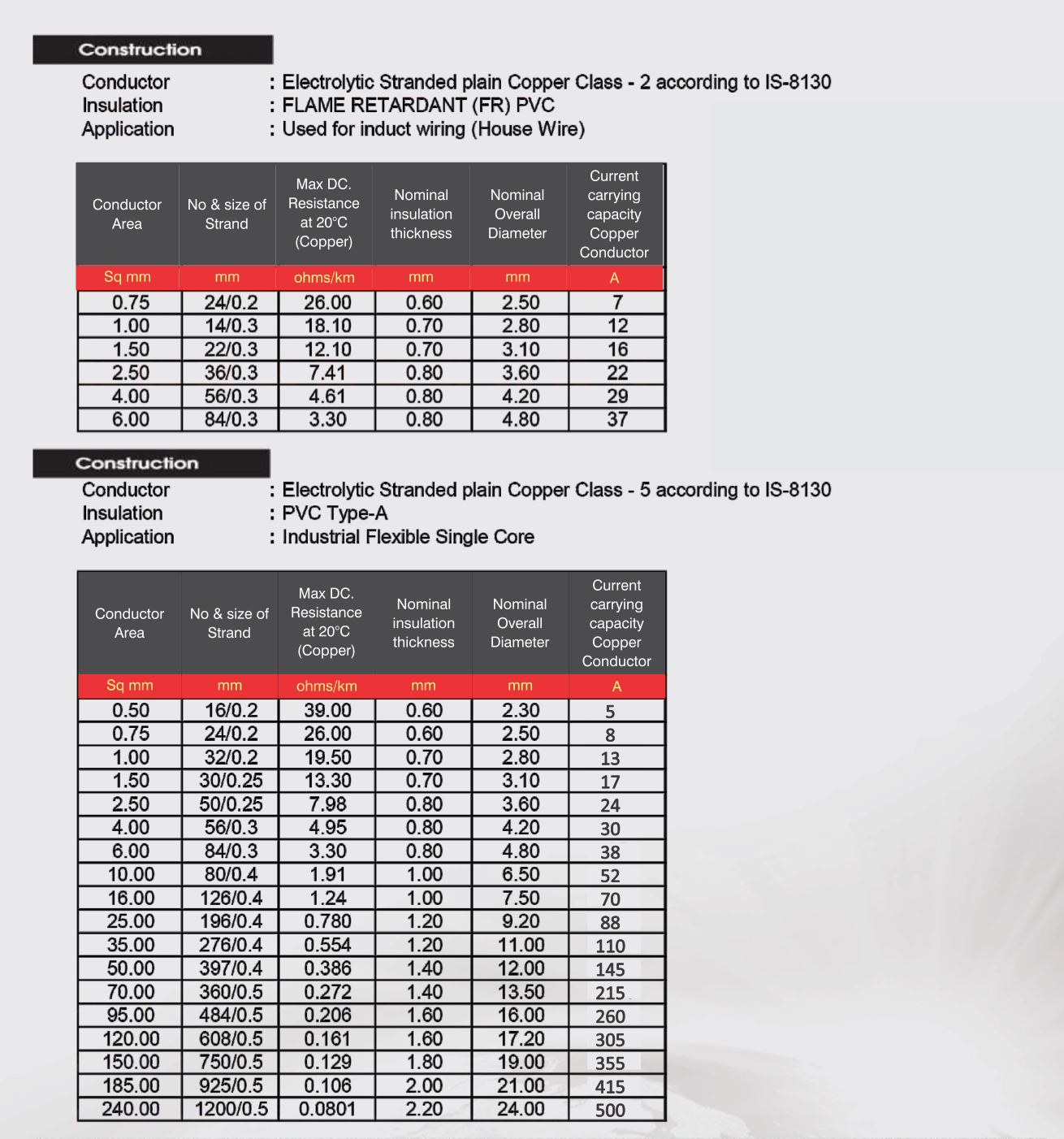 Construction

Conductor : Electrolytic Stranded plain Copper Class - 2 according to IS-8130
Insulation : FLAME RETARDANT (FR) PVC
Application : Used for induct wiring (House Wire)

| Conductor Area | No & size of Strand | Max DC. Resistance at 20°C (Copper) | Nominal insulation thickness | Nominal Overall Diameter | Current carrying capacity Copper Conductor |
|---|---|---|---|---|---|
| Sq mm | mm | ohms/km | mm | mm | A |
| 0.75 | 24/0.2 | 26.00 | 0.60 | 2.50 | 7 |
| 1.00 | 14/0.3 | 18.10 | 0.70 | 2.80 | 12 |
| 1.50 | 22/0.3 | 12.10 | 0.70 | 3.10 | 16 |
| 2.50 | 36/0.3 | 7.41 | 0.80 | 3.60 | 22 |
| 4.00 | 56/0.3 | 4.61 | 0.80 | 4.20 | 29 |
| 6.00 | 84/0.3 | 3.30 | 0.80 | 4.80 | 37 |

Construction

Conductor : Electrolytic Stranded plain Copper Class - 5 according to IS-8130
Insulation : PVC Type-A
Application : Industrial Flexible Single Core

| Conductor Area | No & size of Strand | Max DC. Resistance at 20°C (Copper) | Nominal insulation thickness | Nominal Overall Diameter | Current carrying capacity Copper Conductor |
|---|---|---|---|---|---|
| Sq mm | mm | ohms/km | mm | mm | A |
| 0.50 | 16/0.2 | 39.00 | 0.60 | 2.30 | 5 |
| 0.75 | 24/0.2 | 26.00 | 0.60 | 2.50 | 8 |
| 1.00 | 32/0.2 | 19.50 | 0.70 | 2.80 | 13 |
| 1.50 | 30/0.25 | 13.30 | 0.70 | 3.10 | 17 |
| 2.50 | 50/0.25 | 7.98 | 0.80 | 3.60 | 24 |
| 4.00 | 56/0.3 | 4.95 | 0.80 | 4.20 | 30 |
| 6.00 | 84/0.3 | 3.30 | 0.80 | 4.80 | 38 |
| 10.00 | 80/0.4 | 1.91 | 1.00 | 6.50 | 52 |
| 16.00 | 126/0.4 | 1.24 | 1.00 | 7.50 | 70 |
| 25.00 | 196/0.4 | 0.780 | 1.20 | 9.20 | 88 |
| 35.00 | 276/0.4 | 0.554 | 1.20 | 11.00 | 110 |
| 50.00 | 397/0.4 | 0.386 | 1.40 | 12.00 | 145 |
| 70.00 | 360/0.5 | 0.272 | 1.40 | 13.50 | 215 |
| 95.00 | 484/0.5 | 0.206 | 1.60 | 16.00 | 260 |
| 120.00 | 608/0.5 | 0.161 | 1.60 | 17.20 | 305 |
| 150.00 | 750/0.5 | 0.129 | 1.80 | 19.00 | 355 |
| 185.00 | 925/0.5 | 0.106 | 2.00 | 21.00 | 415 |
| 240.00 | 1200/0.5 | 0.0801 | 2.20 | 24.00 | 500 |